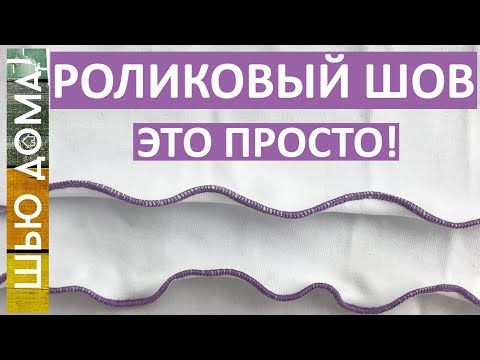 ШЬЮ ДОМА!

РОЛИКОВЫЙ ШОВ
ЭТО ПРОСТО!